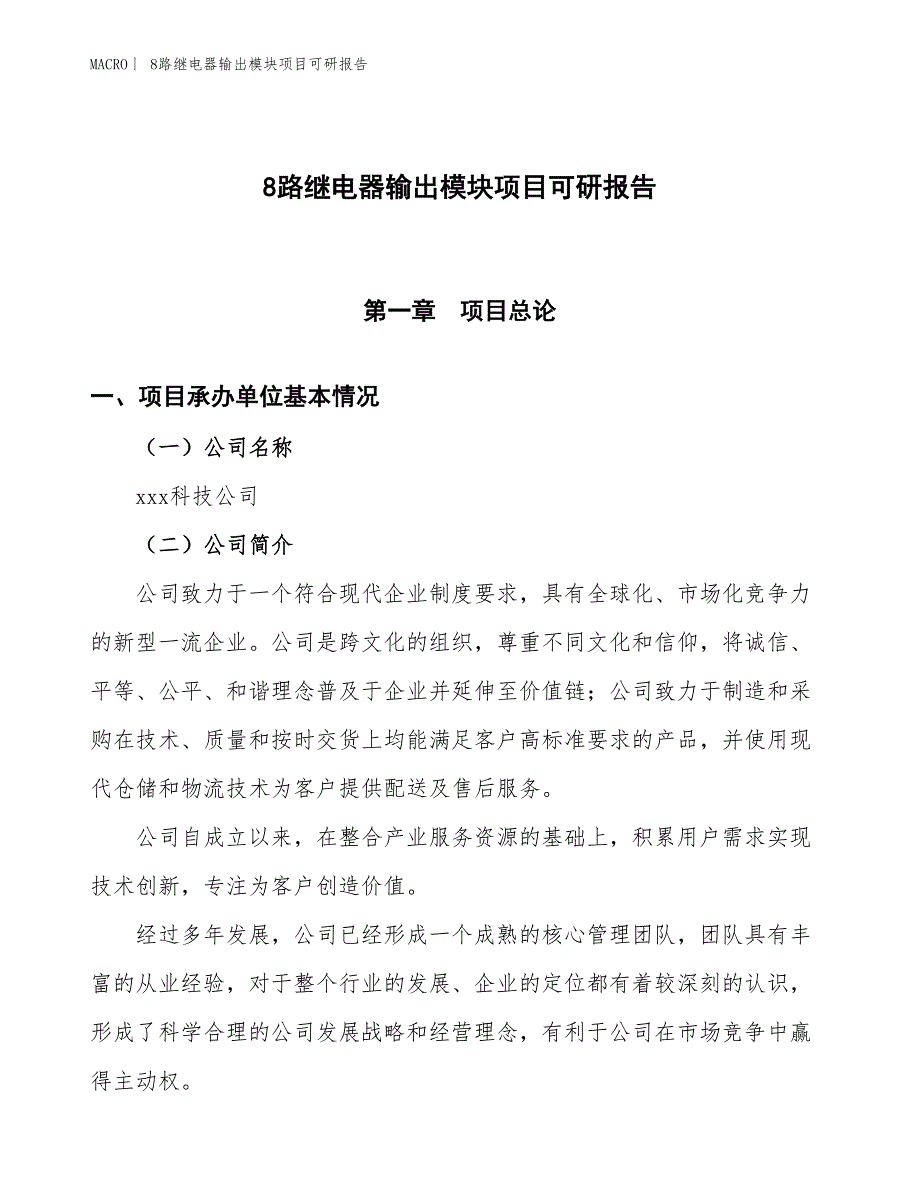 MACRO | 8路继电器输出模块项目可研报告

8路继电器输出模块项目可研报告

第一章　项目总论

一、项目承办单位基本情况

（一）公司名称

xxx科技公司

（二）公司简介

公司致力于一个符合现代企业制度要求，具有全球化、市场化竞争力的新型一流企业。公司是跨文化的组织，尊重不同文化和信仰，将诚信、平等、公平、和谐理念普及于企业并延伸至价值链；公司致力于制造和采购在技术、质量和按时交货上均能满足客户高标准要求的产品，并使用现代仓储和物流技术为客户提供配送及售后服务。

公司自成立以来，在整合产业服务资源的基础上，积累用户需求实现技术创新，专注为客户创造价值。

经过多年发展，公司已经形成一个成熟的核心管理团队，团队具有丰富的从业经验，对于整个行业的发展、企业的定位都有着较深刻的认识，形成了科学合理的公司发展战略和经营理念，有利于公司在市场竞争中赢得主动权。